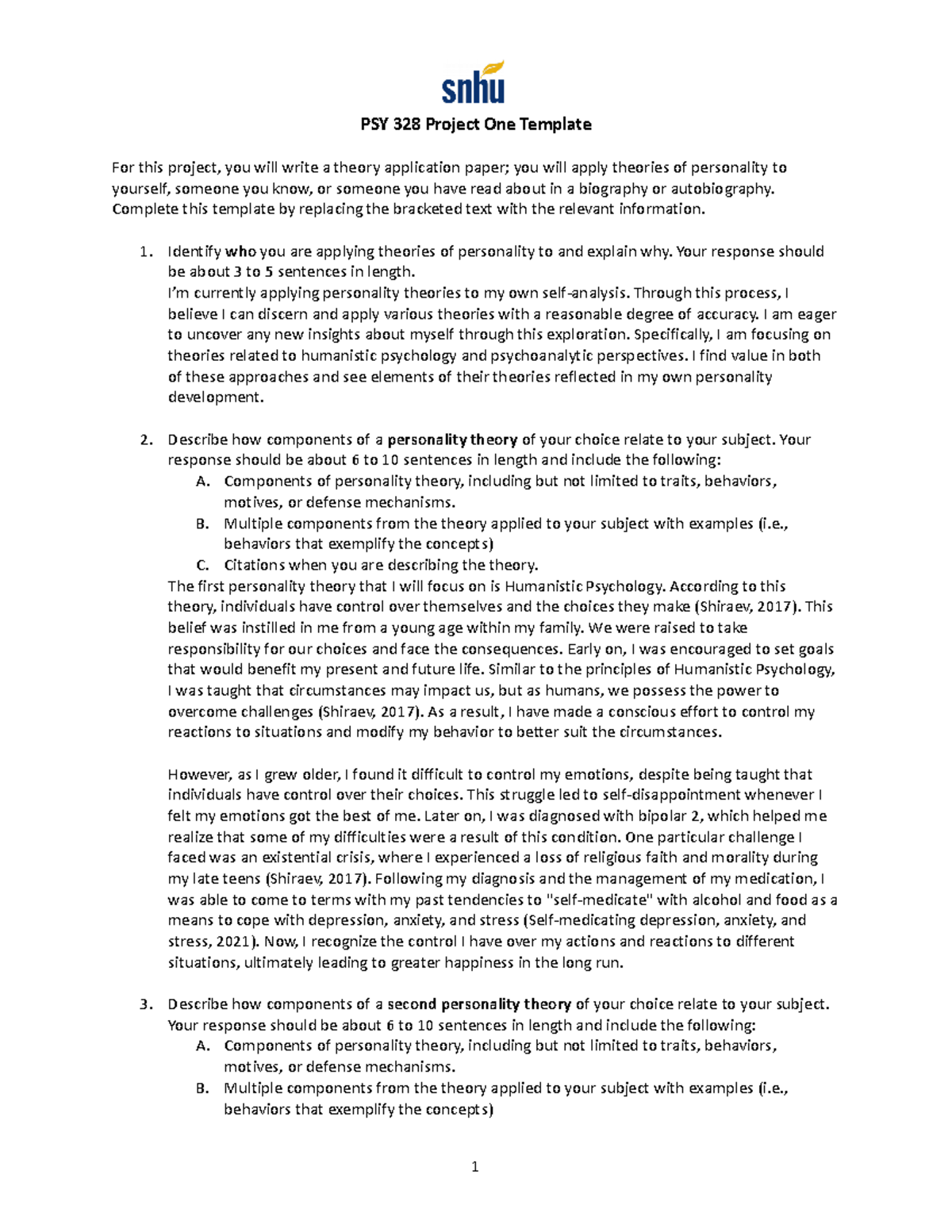 snhu

PSY 328 Project One Template

For this project, you will write a theory application paper; you will apply theories of personality to yourself, someone you know, or someone you have read about in a biography or autobiography. Complete this template by replacing the bracketed text with the relevant information.

1. Identify who you are applying theories of personality to and explain why. Your response should be about 3 to 5 sentences in length.
I'm currently applying personality theories to my own self-analysis. Through this process, I believe I can discern and apply various theories with a reasonable degree of accuracy. I am eager to uncover any new insights about myself through this exploration. Specifically, I am focusing on theories related to humanistic psychology and psychoanalytic perspectives. I find value in both of these approaches and see elements of their theories reflected in my own personality development.

2. Describe how components of a personality theory of your choice relate to your subject. Your response should be about 6 to 10 sentences in length and include the following:
A. Components of personality theory, including but not limited to traits, behaviors, motives, or defense mechanisms.
B. Multiple components from the theory applied to your subject with examples (i.e., behaviors that exemplify the concepts)
C. Citations when you are describing the theory.
The first personality theory that I will focus on is Humanistic Psychology. According to this theory, individuals have control over themselves and the choices they make (Shiraev, 2017). This belief was instilled in me from a young age within my family. We were raised to take responsibility for our choices and face the consequences. Early on, I was encouraged to set goals that would benefit my present and future life. Similar to the principles of Humanistic Psychology, I was taught that circumstances may impact us, but as humans, we possess the power to overcome challenges (Shiraev, 2017). As a result, I have made a conscious effort to control my reactions to situations and modify my behavior to better suit the circumstances.

However, as I grew older, I found it difficult to control my emotions, despite being taught that individuals have control over their choices. This struggle led to self-disappointment whenever I felt my emotions got the best of me. Later on, I was diagnosed with bipolar 2, which helped me realize that some of my difficulties were a result of this condition. One particular challenge I faced was an existential crisis, where I experienced a loss of religious faith and morality during my late teens (Shiraev, 2017). Following my diagnosis and the management of my medication, I was able to come to terms with my past tendencies to "self-medicate" with alcohol and food as a means to cope with depression, anxiety, and stress (Self-medicating depression, anxiety, and stress, 2021). Now, I recognize the control I have over my actions and reactions to different situations, ultimately leading to greater happiness in the long run.

3. Describe how components of a second personality theory of your choice relate to your subject. Your response should be about 6 to 10 sentences in length and include the following:
A. Components of personality theory, including but not limited to traits, behaviors, motives, or defense mechanisms.
B. Multiple components from the theory applied to your subject with examples (i.e., behaviors that exemplify the concepts)

1